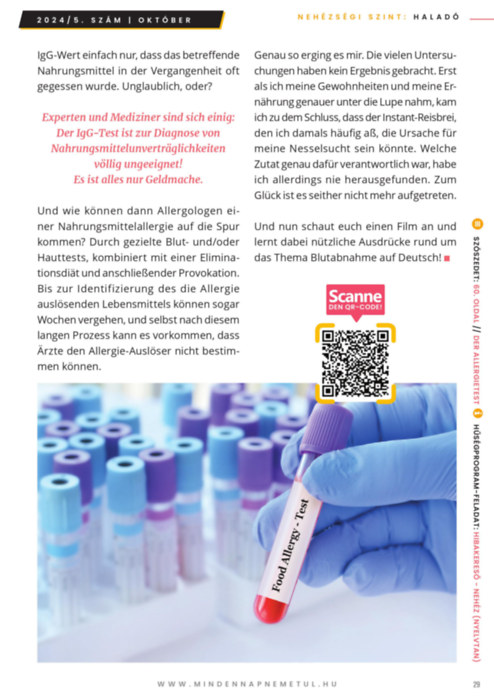 2024/5. SZÁM | OKTÓBER

NEHÉZSÉGI SZINT: HALADÓ

IgG-Wert einfach nur, dass das betreffende Nahrungsmittel in der Vergangenheit oft gegessen wurde. Unglaublich, oder?

Experten und Mediziner sind sich einig: Der IgG-Test ist zur Diagnose von Nahrungsmittelunverträglichkeiten völlig ungeeignet! Es ist alles nur Geldmache.

Und wie können dann Allergologen einer Nahrungsmittelallergie auf die Spur kommen? Durch gezielte Blut- und/oder Hauttests, kombiniert mit einer Eliminationsdiät und anschließender Provokation. Bis zur Identifizierung des die Allergie auslösenden Lebensmittels können sogar Wochen vergehen, und selbst nach diesem langen Prozess kann es vorkommen, dass Ärzte den Allergie-Auslöser nicht bestimmen können.

Genau so erging es mir. Die vielen Untersuchungen haben kein Ergebnis gebracht. Erst als ich meine Gewohnheiten und meine Ernährung genauer unter die Lupe nahm, kam ich zu dem Schluss, dass der Instant-Reisbrei, den ich damals häufig aß, die Ursache für meine Nesselsucht sein könnte. Welche Zutat genau dafür verantwortlich war, habe ich allerdings nie herausgefunden. Zum Glück ist es seither nicht mehr aufgetreten.

Und nun schaut euch einen Film an und lernt dabei nützliche Ausdrücke rund um das Thema Blutabnahme auf Deutsch!

Scanne DEN QR-CODE!

Food Allergy - Test

SZÓSZEDET: 80. OLDAL // DER ALLERGIETEST HŰSÉGPROGRAM-FELADAT: HIBAKERESŐ – NEHÉZ (NYELVTAN)

WWW.MINDENNAPNEMETUL.HU

29